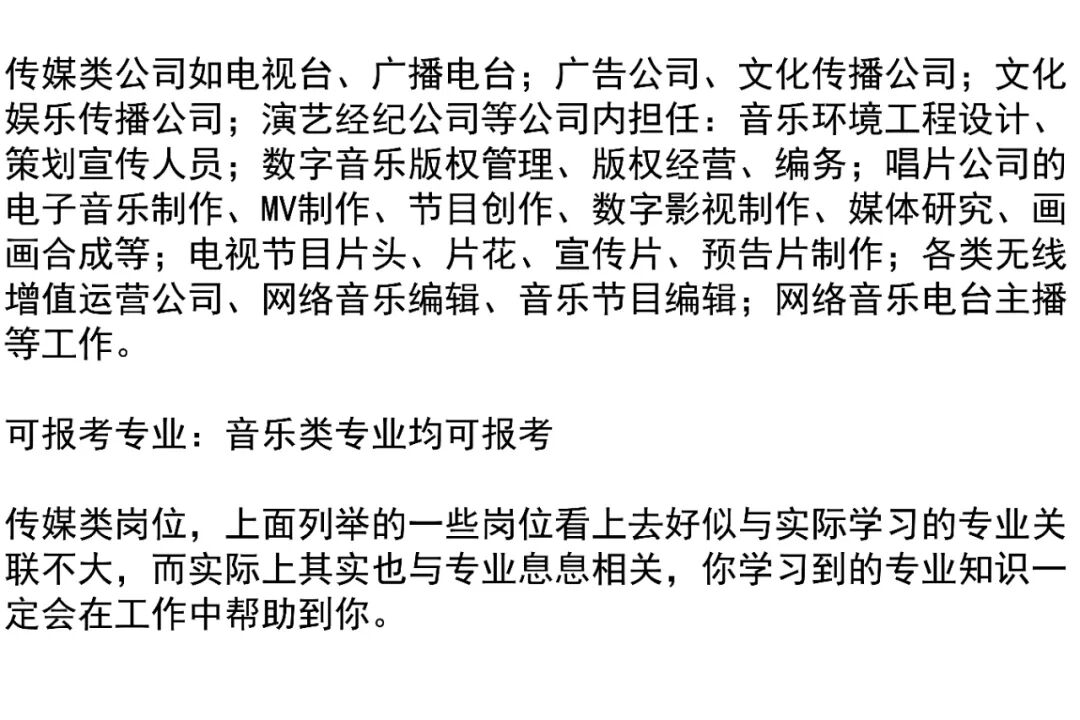 传媒类公司如电视台、广播电台；广告公司、文化传播公司；文化娱乐传播公司；演艺经纪公司等公司内担任：音乐环境工程设计、策划宣传人员；数字音乐版权管理、版权经营、编务；唱片公司的电子音乐制作、MV制作、节目创作、数字影视制作、媒体研究、画画合成等；电视节目片头、片花、宣传片、预告片制作；各类无线增值运营公司、网络音乐编辑、音乐节目编辑；网络音乐电台主播等工作。

可报考专业：音乐类专业均可报考

传媒类岗位，上面列举的一些岗位看上去好似与实际学习的专业关联不大，而实际上其实也与专业息息相关，你学习到的专业知识一定会在工作中帮助到你。